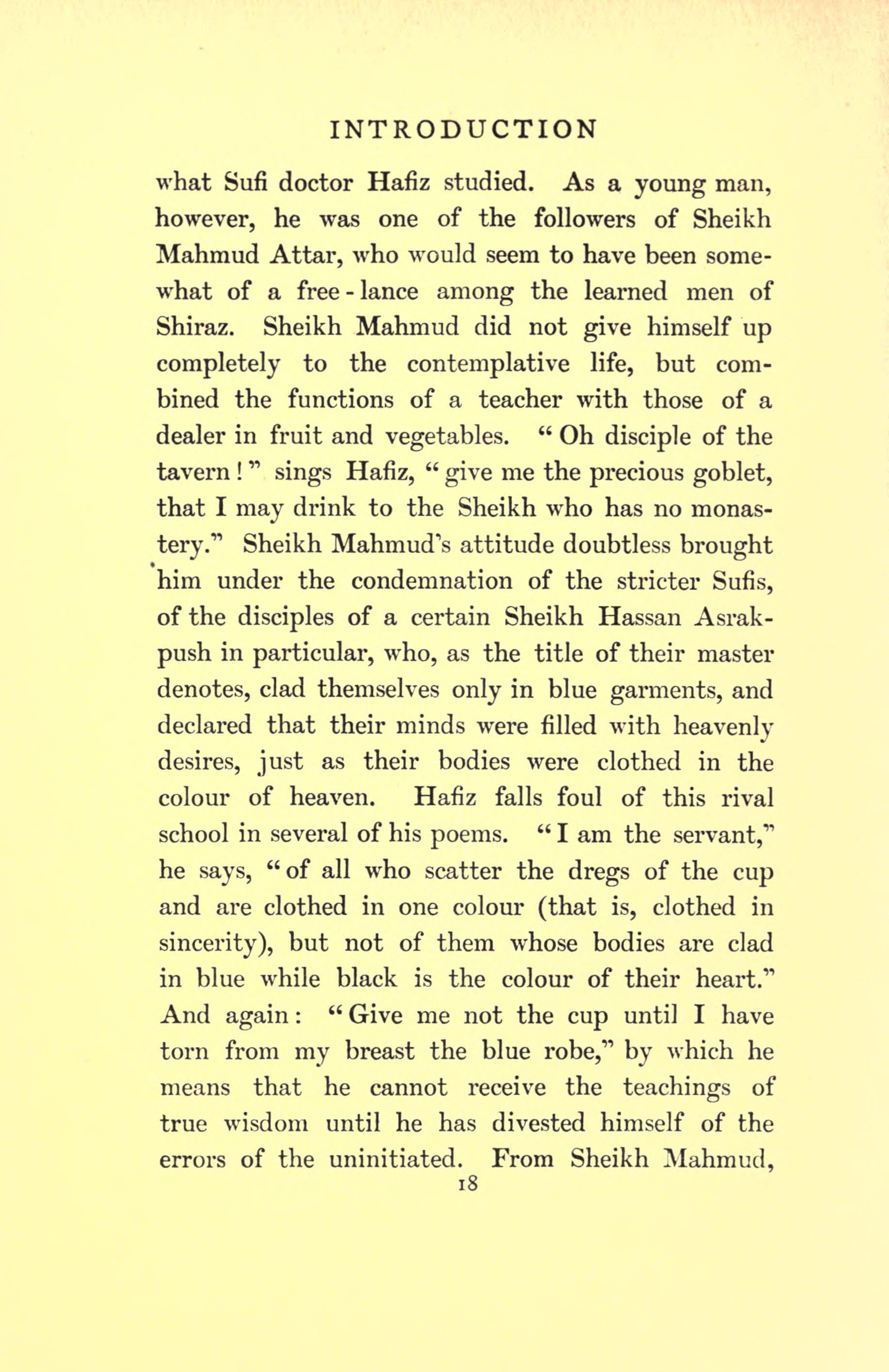 INTRODUCTION

what Sufi doctor Hafiz studied. As a young man, however, he was one of the followers of Sheikh Mahmud Attar, who would seem to have been somewhat of a free-lance among the learned men of Shiraz. Sheikh Mahmud did not give himself up completely to the contemplative life, but combined the functions of a teacher with those of a dealer in fruit and vegetables. "Oh disciple of the tavern!" sings Hafiz, "give me the precious goblet, that I may drink to the Sheikh who has no monastery." Sheikh Mahmud's attitude doubtless brought him under the condemnation of the stricter Sufis, of the disciples of a certain Sheikh Hassan Asrakpush in particular, who, as the title of their master denotes, clad themselves only in blue garments, and declared that their minds were filled with heavenly desires, just as their bodies were clothed in the colour of heaven. Hafiz falls foul of this rival school in several of his poems. "I am the servant," he says, "of all who scatter the dregs of the cup and are clothed in one colour (that is, clothed in sincerity), but not of them whose bodies are clad in blue while black is the colour of their heart." And again: "Give me not the cup until I have torn from my breast the blue robe," by which he means that he cannot receive the teachings of true wisdom until he has divested himself of the errors of the uninitiated. From Sheikh Mahmud,

18